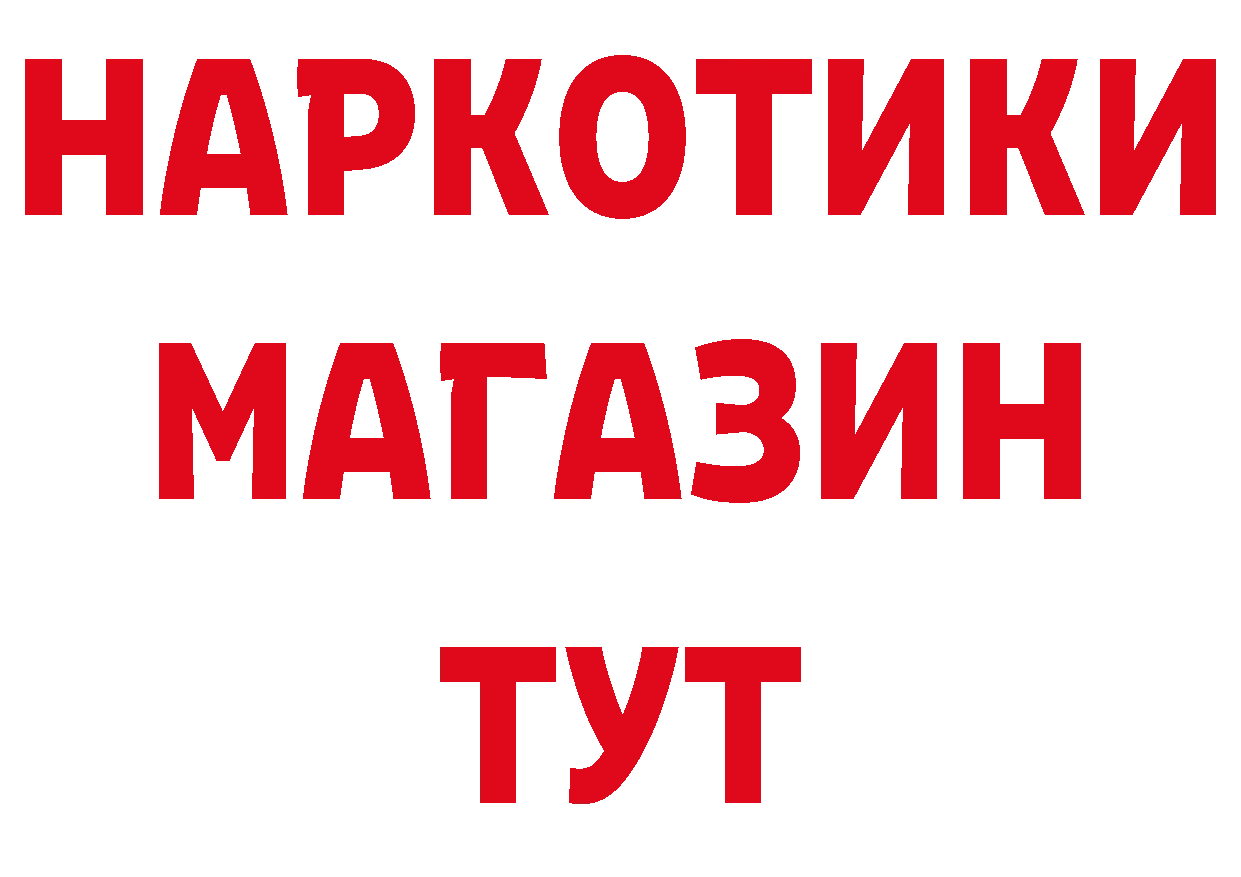 НАРКОТИКИ МАГАЗИН ТУТ